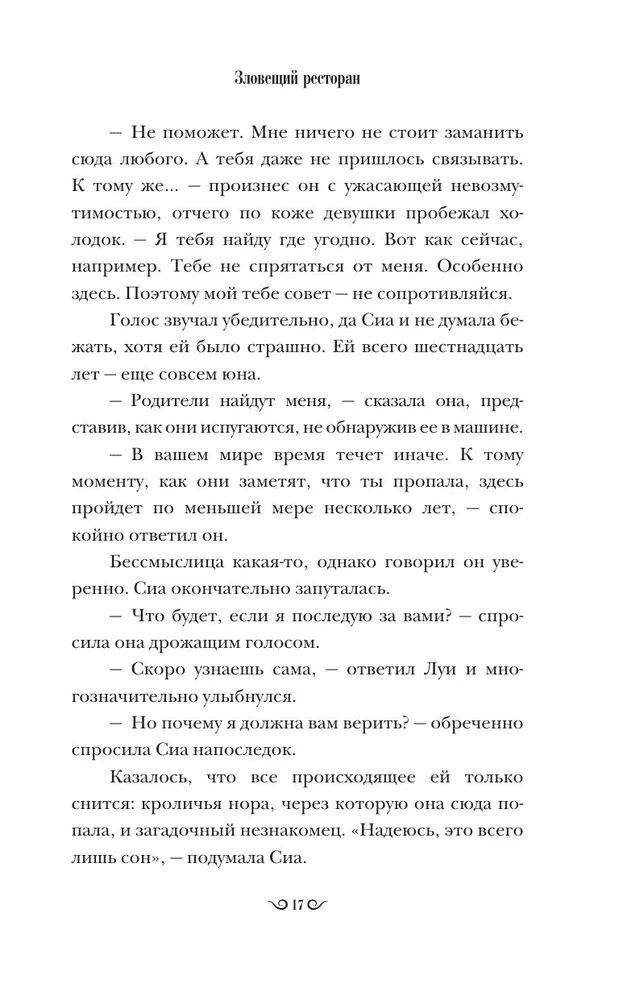 Зловещий ресторан

— Не поможет. Мне ничего не стоит заманить сюда любого. А тебя даже не пришлось связывать. К тому же... — произнес он с ужасающей невозмутимостью, отчего по коже девушки пробежал холодок. — Я тебя найду где угодно. Вот как сейчас, например. Тебе не спрятаться от меня. Особенно здесь. Поэтому мой тебе совет — не сопротивляйся.

Голос звучал убедительно, да Сиа и не думала бежать, хотя ей было страшно. Ей всего шестнадцать лет — еще совсем юна.

— Родители найдут меня, — сказала она, представив, как они испугаются, не обнаружив ее в машине.

— В вашем мире время течет иначе. К тому моменту, как они заметят, что ты пропала, здесь пройдет по меньшей мере несколько лет, — спокойно ответил он.

Бессмыслица какая-то, однако говорил он уверенно. Сиа окончательно запуталась.

— Что будет, если я последую за вами? — спросила она дрожащим голосом.

— Скоро узнаешь сама, — ответил Луи и многозначительно улыбнулся.

— Но почему я должна вам верить? — обреченно спросила Сиа напоследок.

Казалось, что все происходящее ей только снится: кроличья нора, через которую она сюда попала, и загадочный незнакомец. «Надеюсь, это всего лишь сон», — подумала Сиа.

17